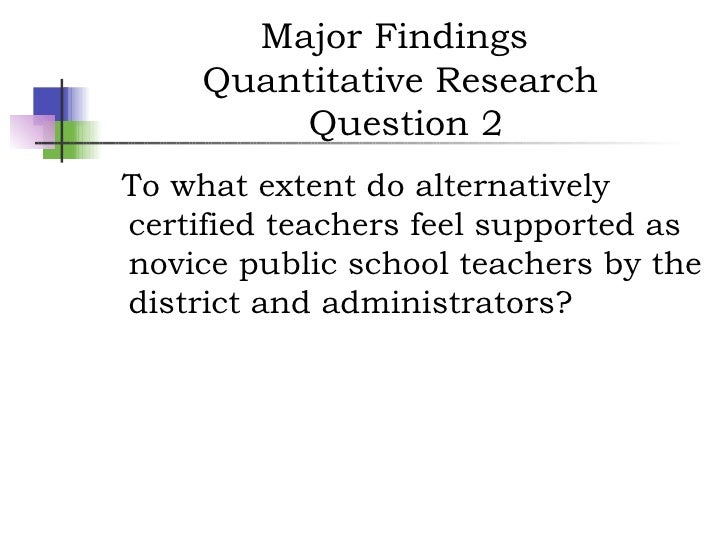 Major Findings
Quantitative Research
Question 2

To what extent do alternatively certified teachers feel supported as novice public school teachers by the district and administrators?